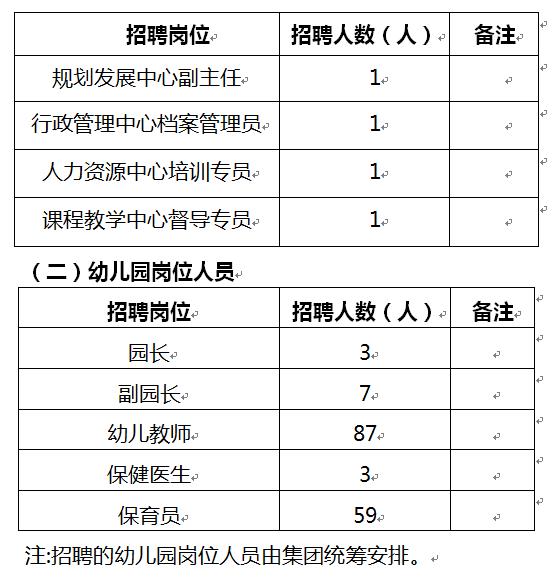 | 招聘岗位 | 招聘人数（人） | 备注 |
|---|---|---|
| 规划发展中心副主任 | 1 | |
| 行政管理中心档案管理员 | 1 | |
| 人力资源中心培训专员 | 1 | |
| 课程教学中心督导专员 | 1 | |

（二）幼儿园岗位人员

| 招聘岗位 | 招聘人数（人） | 备注 |
|---|---|---|
| 园长 | 3 | |
| 副园长 | 7 | |
| 幼儿教师 | 87 | |
| 保健医生 | 3 | |
| 保育员 | 59 | |

注:招聘的幼儿园岗位人员由集团统筹安排。